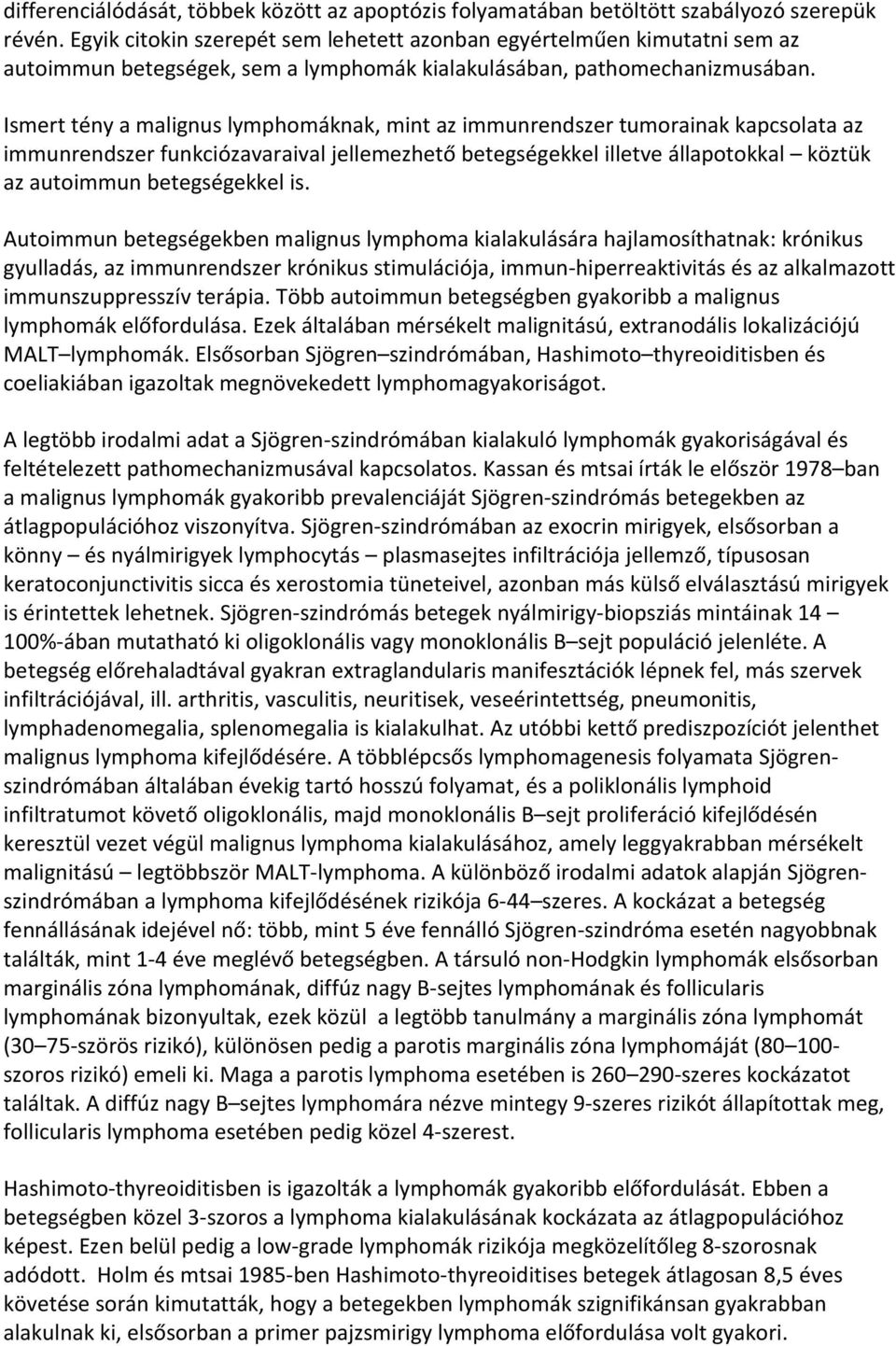 differenciálódását, többek között az apoptózis folyamatában betöltött szabályozó szerepük révén. Egyik citokin szerepét sem lehetett azonban egyértelműen kimutatni sem az autoimmun betegségek, sem a lymphomák kialakulásában, pathomechanizmusában.

Ismert tény a malignus lymphomáknak, mint az immunrendszer tumorainak kapcsolata az immunrendszer funkciózavaraival jellemezhető betegségekkel illetve állapotokkal – köztük az autoimmun betegségekkel is.

Autoimmun betegségekben malignus lymphoma kialakulására hajlamosíthatnak: krónikus gyulladás, az immunrendszer krónikus stimulációja, immun-hiperreaktivitás és az alkalmazott immunszuppresszív terápia. Több autoimmun betegségben gyakoribb a malignus lymphomák előfordulása. Ezek általában mérsékelt malignitású, extranodális lokalizációjú MALT–lymphomák. Elsősorban Sjögren–szindrómában, Hashimoto–thyreoiditisben és coeliakiában igazoltak megnövekedett lymphomagyakoriságot.

A legtöbb irodalmi adat a Sjögren-szindrómában kialakuló lymphomák gyakoriságával és feltételezett pathomechanizmusával kapcsolatos. Kassan és mtsai írták le először 1978–ban a malignus lymphomák gyakoribb prevalenciáját Sjögren-szindrómás betegekben az átlagpopulációhoz viszonyítva. Sjögren-szindrómában az exocrin mirigyek, elsősorban a könny – és nyálmirigyek lymphocytás – plasmasejtes infiltrációja jellemző, típusosan keratoconjunctivitis sicca és xerostomia tüneteivel, azonban más külső elválasztású mirigyek is érintettek lehetnek. Sjögren-szindrómás betegek nyálmirigy-biopsziás mintáinak 14 – 100%-ában mutatható ki oligoklonális vagy monoklonális B–sejt populáció jelenléte. A betegség előrehaladtával gyakran extraglandularis manifesztációk lépnek fel, más szervek infiltrációjával, ill. arthritis, vasculitis, neuritisek, veseérintettség, pneumonitis, lymphadenomegalia, splenomegalia is kialakulhat. Az utóbbi kettő prediszpozíciót jelenthet malignus lymphoma kifejlődésére. A többlépcsős lymphomagenesis folyamata Sjögren-szindrómában általában évekig tartó hosszú folyamat, és a poliklonális lymphoid infiltratumot követő oligoklonális, majd monoklonális B–sejt proliferáció kifejlődésén keresztül vezet végül malignus lymphoma kialakulásához, amely leggyakrabban mérsékelt malignitású – legtöbbször MALT-lymphoma. A különböző irodalmi adatok alapján Sjögren-szindrómában a lymphoma kifejlődésének rizikója 6-44–szeres. A kockázat a betegség fennállásának idejével nő: több, mint 5 éve fennálló Sjögren-szindróma esetén nagyobbnak találták, mint 1-4 éve meglévő betegségben. A társuló non-Hodgkin lymphomák elsősorban marginális zóna lymphomának, diffúz nagy B-sejtes lymphomának és follicularis lymphomának bizonyultak, ezek közül a legtöbb tanulmány a marginális zóna lymphomát (30–75-szörös rizikó), különösen pedig a parotis marginális zóna lymphomáját (80–100-szoros rizikó) emeli ki. Maga a parotis lymphoma esetében is 260–290-szeres kockázatot találtak. A diffúz nagy B–sejtes lymphomára nézve mintegy 9-szeres rizikót állapítottak meg, follicularis lymphoma esetében pedig közel 4-szerest.

Hashimoto-thyreoiditisben is igazolták a lymphomák gyakoribb előfordulását. Ebben a betegségben közel 3-szoros a lymphoma kialakulásának kockázata az átlagpopulációhoz képest. Ezen belül pedig a low-grade lymphomák rizikója megközelítőleg 8-szorosnak adódott. Holm és mtsai 1985-ben Hashimoto-thyreoiditises betegek átlagosan 8,5 éves követése során kimutatták, hogy a betegekben lymphomák szignifikánsan gyakrabban alakulnak ki, elsősorban a primer pajzsmirigy lymphoma előfordulása volt gyakori.